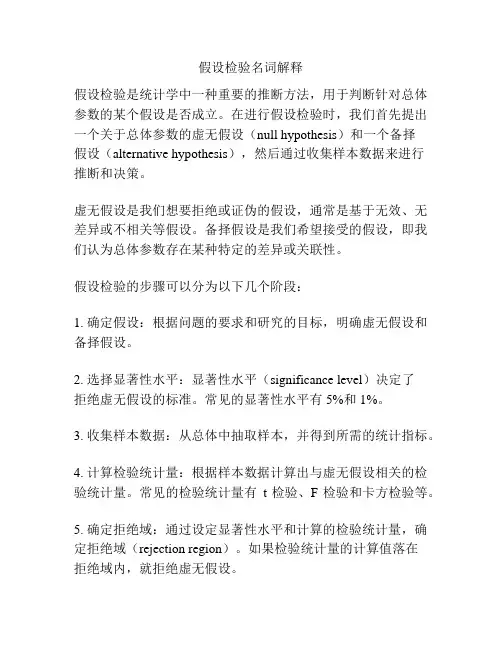 假设检验名词解释

假设检验是统计学中一种重要的推断方法，用于判断针对总体参数的某个假设是否成立。在进行假设检验时，我们首先提出一个关于总体参数的虚无假设（null hypothesis）和一个备择假设（alternative hypothesis），然后通过收集样本数据来进行推断和决策。

虚无假设是我们想要拒绝或证伪的假设，通常是基于无效、无差异或不相关等假设。备择假设是我们希望接受的假设，即我们认为总体参数存在某种特定的差异或关联性。

假设检验的步骤可以分为以下几个阶段：

1. 确定假设：根据问题的要求和研究的目标，明确虚无假设和备择假设。

2. 选择显著性水平：显著性水平（significance level）决定了拒绝虚无假设的标准。常见的显著性水平有 5%和 1%。

3. 收集样本数据：从总体中抽取样本，并得到所需的统计指标。

4. 计算检验统计量：根据样本数据计算出与虚无假设相关的检验统计量。常见的检验统计量有 t 检验、F 检验和卡方检验等。

5. 确定拒绝域：通过设定显著性水平和计算的检验统计量，确定拒绝域（rejection region）。如果检验统计量的计算值落在拒绝域内，就拒绝虚无假设。